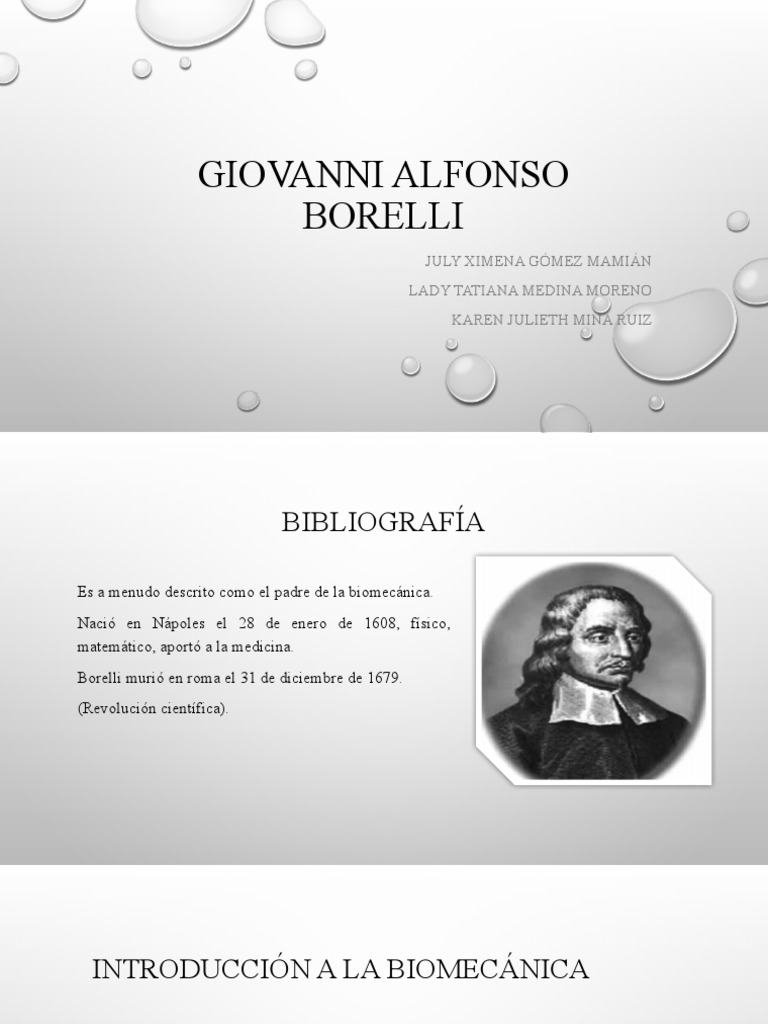 GIOVANNI ALFONSO BORELLI

JULY XIMENA GÓMEZ MAMIÁN

LADY TATIANA MEDINA MORENO

KAREN JULIETH MINA RUIZ

BIBLIOGRAFÍA

Es a menudo descrito como el padre de la biomecánica.

Nació en Nápoles el 28 de enero de 1608, físico, matemático, aportó a la medicina.

Borelli murió en roma el 31 de diciembre de 1679.

(Revolución científica).

INTRODUCCIÓN A LA BIOMECÁNICA